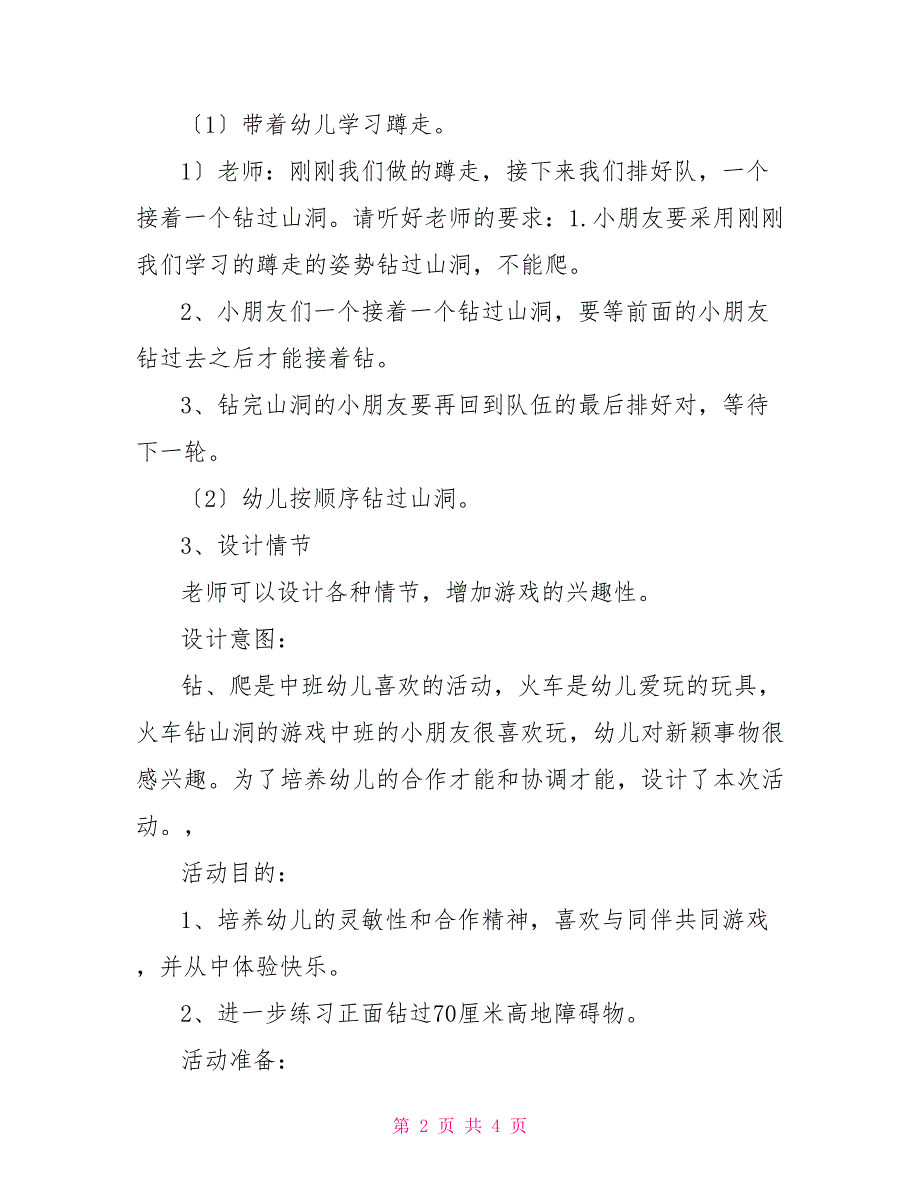 〔1〕带着幼儿学习蹲走。

1〕老师：刚刚我们做的蹲走，接下来我们排好队，一个接着一个钻过山洞。请听好老师的要求：1.小朋友要采用刚刚我们学习的蹲走的姿势钻过山洞，不能爬。

2、小朋友们一个接着一个钻过山洞，要等前面的小朋友钻过去之后才能接着钻。

3、钻完山洞的小朋友要再回到队伍的最后排好对，等待下一轮。

〔2〕幼儿按顺序钻过山洞。

3、设计情节

老师可以设计各种情节，增加游戏的兴趣性。

设计意图：

钻、爬是中班幼儿喜欢的活动，火车是幼儿爱玩的玩具，火车钻山洞的游戏中班的小朋友很喜欢玩，幼儿对新颖事物很感兴趣。为了培养幼儿的合作才能和协调才能，设计了本次活动。，

活动目的：

1、培养幼儿的灵敏性和合作精神，喜欢与同伴共同游戏，并从中体验快乐。

2、进一步练习正面钻过70厘米高地障碍物。

活动准备：

第 2 页 共 4 页